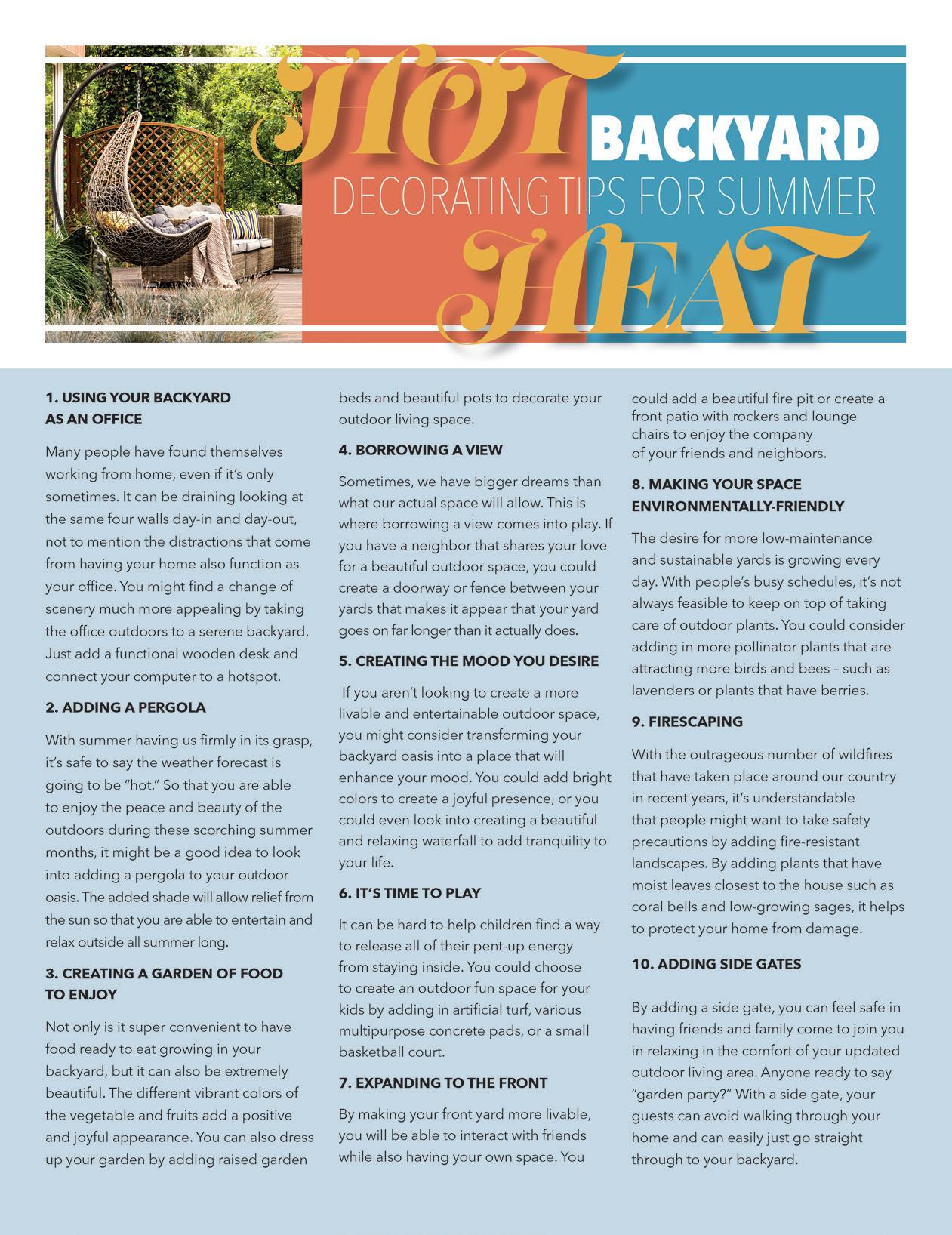 HOT BACKYARD DECORATING TIPS FOR SUMMER HEAT

1. USING YOUR BACKYARD AS AN OFFICE

Many people have found themselves working from home, even if it's only sometimes. It can be draining looking at the same four walls day-in and day-out, not to mention the distractions that come from having your home also function as your office. You might find a change of scenery much more appealing by taking the office outdoors to a serene backyard. Just add a functional wooden desk and connect your computer to a hotspot.

2. ADDING A PERGOLA

With summer having us firmly in its grasp, it's safe to say the weather forecast is going to be "hot." So that you are able to enjoy the peace and beauty of the outdoors during these scorching summer months, it might be a good idea to look into adding a pergola to your outdoor oasis. The added shade will allow relief from the sun so that you are able to entertain and relax outside all summer long.

3. CREATING A GARDEN OF FOOD TO ENJOY

Not only is it super convenient to have food ready to eat growing in your backyard, but it can also be extremely beautiful. The different vibrant colors of the vegetable and fruits add a positive and joyful appearance. You can also dress up your garden by adding raised garden beds and beautiful pots to decorate your outdoor living space.

4. BORROWING A VIEW

Sometimes, we have bigger dreams than what our actual space will allow. This is where borrowing a view comes into play. If you have a neighbor that shares your love for a beautiful outdoor space, you could create a doorway or fence between your yards that makes it appear that your yard goes on far longer than it actually does.

5. CREATING THE MOOD YOU DESIRE

If you aren't looking to create a more livable and entertainable outdoor space, you might consider transforming your backyard oasis into a place that will enhance your mood. You could add bright colors to create a joyful presence, or you could even look into creating a beautiful and relaxing waterfall to add tranquility to your life.

6. IT'S TIME TO PLAY

It can be hard to help children find a way to release all of their pent-up energy from staying inside. You could choose to create an outdoor fun space for your kids by adding in artificial turf, various multipurpose concrete pads, or a small basketball court.

7. EXPANDING TO THE FRONT

By making your front yard more livable, you will be able to interact with friends while also having your own space. You could add a beautiful fire pit or create a front patio with rockers and lounge chairs to enjoy the company of your friends and neighbors.

8. MAKING YOUR SPACE ENVIRONMENTALLY-FRIENDLY

The desire for more low-maintenance and sustainable yards is growing every day. With people's busy schedules, it's not always feasible to keep on top of taking care of outdoor plants. You could consider adding in more pollinator plants that are attracting more birds and bees – such as lavenders or plants that have berries.

9. FIRESCAPING

With the outrageous number of wildfires that have taken place around our country in recent years, it's understandable that people might want to take safety precautions by adding fire-resistant landscapes. By adding plants that have moist leaves closest to the house such as coral bells and low-growing sages, it helps to protect your home from damage.

10. ADDING SIDE GATES

By adding a side gate, you can feel safe in having friends and family come to join you in relaxing in the comfort of your updated outdoor living area. Anyone ready to say "garden party?" With a side gate, your guests can avoid walking through your home and can easily just go straight through to your backyard.